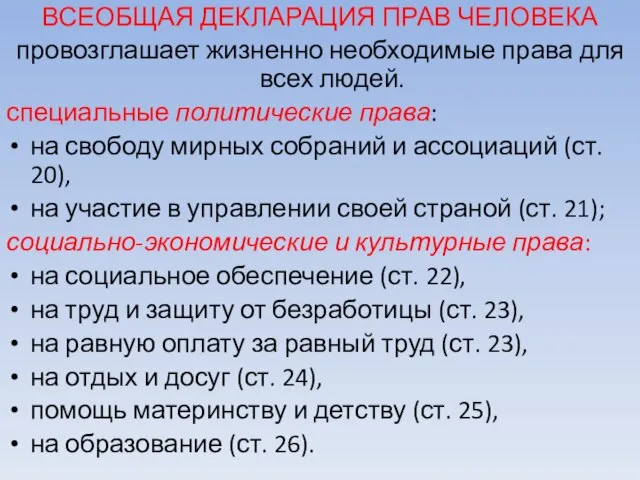 ВСЕОБЩАЯ ДЕКЛАРАЦИЯ ПРАВ ЧЕЛОВЕКА провозглашает жизненно необходимые права для всех людей.

специальные политические права:
• на свободу мирных собраний и ассоциаций (ст. 20),
• на участие в управлении своей страной (ст. 21);

социально-экономические и культурные права:
• на социальное обеспечение (ст. 22),
• на труд и защиту от безработицы (ст. 23),
• на равную оплату за равный труд (ст. 23),
• на отдых и досуг (ст. 24),
• помощь материнству и детству (ст. 25),
• на образование (ст. 26).